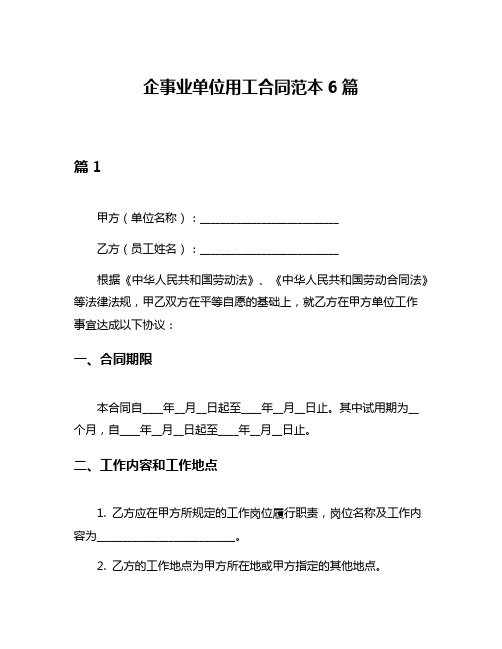 企事业单位用工合同范本 6 篇

篇 1

甲方（单位名称）：________________________

乙方（员工姓名）：________________________

根据《中华人民共和国劳动法》、《中华人民共和国劳动合同法》等法律法规，甲乙双方在平等自愿的基础上，就乙方在甲方单位工作事宜达成以下协议：

一、合同期限

本合同自____年__月__日起至____年__月__日止。其中试用期为__个月，自____年__月__日起至____年__月__日止。

二、工作内容和工作地点

1. 乙方应在甲方所规定的工作岗位履行职责，岗位名称及工作内容为________________________。

2. 乙方的工作地点为甲方所在地或甲方指定的其他地点。